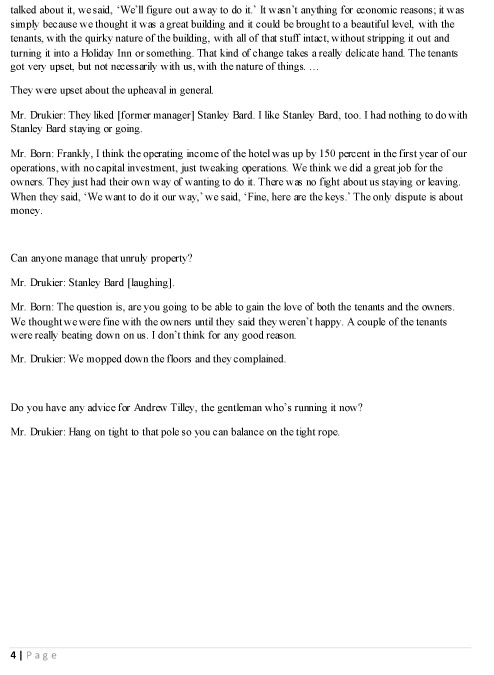 talked about it, we said, 'We'll figure out a way to do it.' It wasn't anything for economic reasons; it was simply because we thought it was a great building and it could be brought to a beautiful level, with the tenants, with the quirky nature of the building, with all of that stuff intact, without stripping it out and turning it into a Holiday Inn or something. That kind of change takes a really delicate hand. The tenants got very upset, but not necessarily with us, with the nature of things. …

They were upset about the upheaval in general.

Mr. Drukier: They liked [former manager] Stanley Bard. I like Stanley Bard, too. I had nothing to do with Stanley Bard staying or going.

Mr. Born: Frankly, I think the operating income of the hotel was up by 150 percent in the first year of our operations, with no capital investment, just tweaking operations. We think we did a great job for the owners. They just had their own way of wanting to do it. There was no fight about us staying or leaving. When they said, 'We want to do it our way,' we said, 'Fine, here are the keys.' The only dispute is about money.

Can anyone manage that unruly property?

Mr. Drukier: Stanley Bard [laughing].

Mr. Born: The question is, are you going to be able to gain the love of both the tenants and the owners. We thought we were fine with the owners until they said they weren't happy. A couple of the tenants were really beating down on us. I don't think for any good reason.

Mr. Drukier: We mopped down the floors and they complained.

Do you have any advice for Andrew Tilley, the gentleman who's running it now?

Mr. Drukier: Hang on tight to that pole so you can balance on the tight rope.

4 | Page